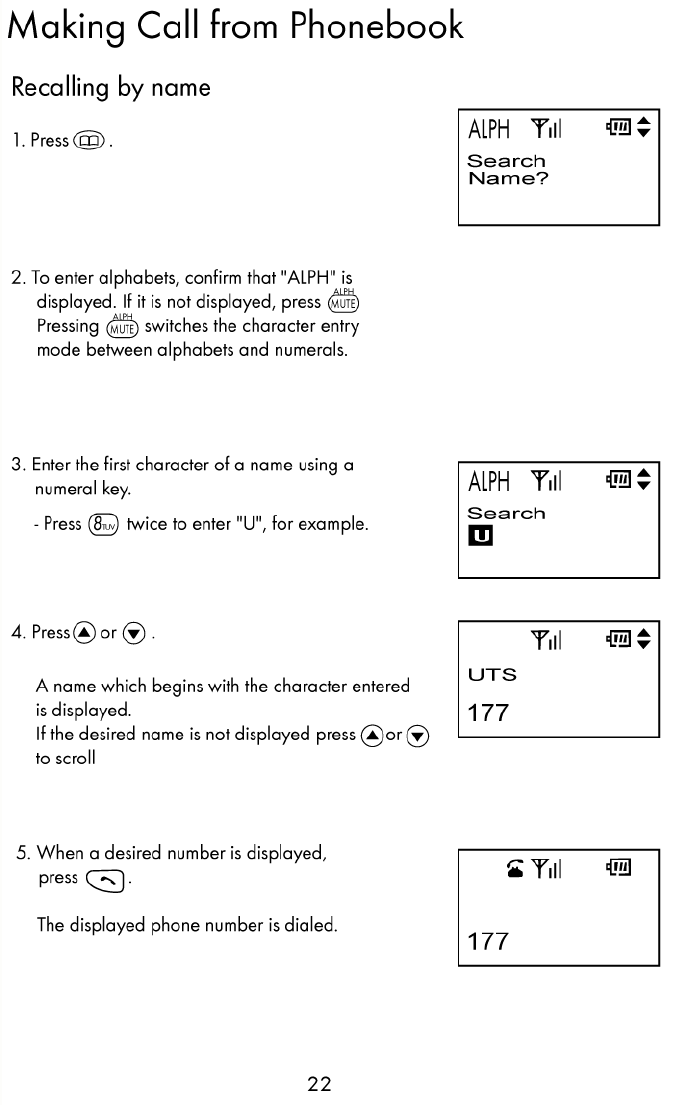 Making Call from Phonebook

Recalling by name

1. Press .

ALPH

Search
Name?

2. To enter alphabets, confirm that "ALPH" is displayed. If it is not displayed, press ALPH MUTE
Pressing ALPH MUTE switches the character entry mode between alphabets and numerals.

3. Enter the first character of a name using a numeral key.

- Press 8TUV twice to enter "U", for example.

ALPH

Search
U

4. Press or .

A name which begins with the character entered is displayed.
If the desired name is not displayed press or to scroll

UTS
177

5. When a desired number is displayed, press .

The displayed phone number is dialed.

177

22